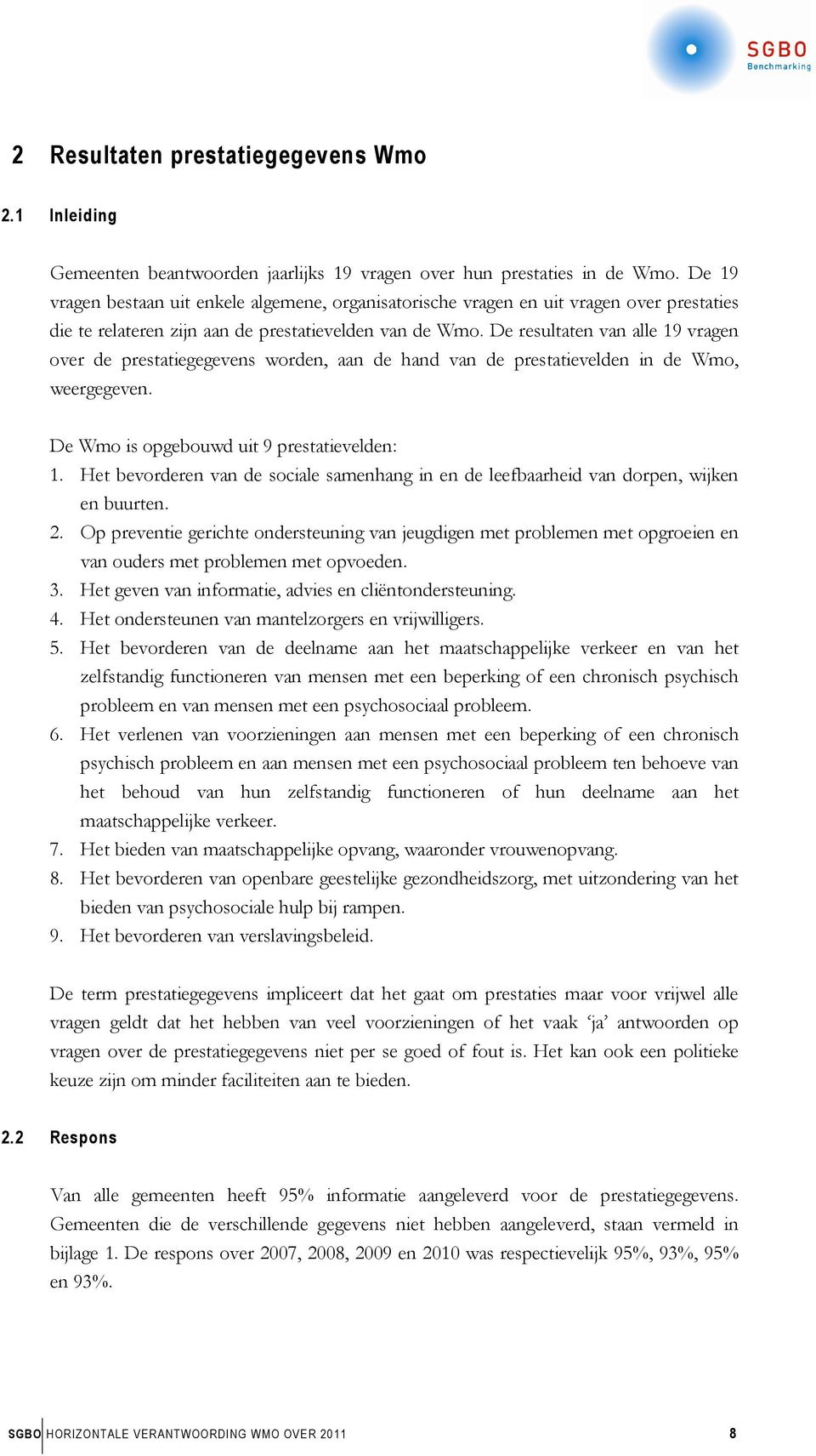 SGBO
Benchmarking

2 Resultaten prestatiegegevens Wmo

2.1 Inleiding

Gemeenten beantwoorden jaarlijks 19 vragen over hun prestaties in de Wmo. De 19 vragen bestaan uit enkele algemene, organisatorische vragen en uit vragen over prestaties die te relateren zijn aan de prestatievelden van de Wmo. De resultaten van alle 19 vragen over de prestatiegegevens worden, aan de hand van de prestatievelden in de Wmo, weergegeven.

De Wmo is opgebouwd uit 9 prestatievelden:
1. Het bevorderen van de sociale samenhang in en de leefbaarheid van dorpen, wijken en buurten.
2. Op preventie gerichte ondersteuning van jeugdigen met problemen met opgroeien en van ouders met problemen met opvoeden.
3. Het geven van informatie, advies en cliëntondersteuning.
4. Het ondersteunen van mantelzorgers en vrijwilligers.
5. Het bevorderen van de deelname aan het maatschappelijke verkeer en van het zelfstandig functioneren van mensen met een beperking of een chronisch psychisch probleem en van mensen met een psychosociaal probleem.
6. Het verlenen van voorzieningen aan mensen met een beperking of een chronisch psychisch probleem en aan mensen met een psychosociaal probleem ten behoeve van het behoud van hun zelfstandig functioneren of hun deelname aan het maatschappelijke verkeer.
7. Het bieden van maatschappelijke opvang, waaronder vrouwenopvang.
8. Het bevorderen van openbare geestelijke gezondheidszorg, met uitzondering van het bieden van psychosociale hulp bij rampen.
9. Het bevorderen van verslavingsbeleid.

De term prestatiegegevens impliceert dat het gaat om prestaties maar voor vrijwel alle vragen geldt dat het hebben van veel voorzieningen of het vaak ‘ja’ antwoorden op vragen over de prestatiegegevens niet per se goed of fout is. Het kan ook een politieke keuze zijn om minder faciliteiten aan te bieden.

2.2 Respons

Van alle gemeenten heeft 95% informatie aangeleverd voor de prestatiegegevens. Gemeenten die de verschillende gegevens niet hebben aangeleverd, staan vermeld in bijlage 1. De respons over 2007, 2008, 2009 en 2010 was respectievelijk 95%, 93%, 95% en 93%.

SGBO HORIZONTALE VERANTWOORDING WMO OVER 2011 8